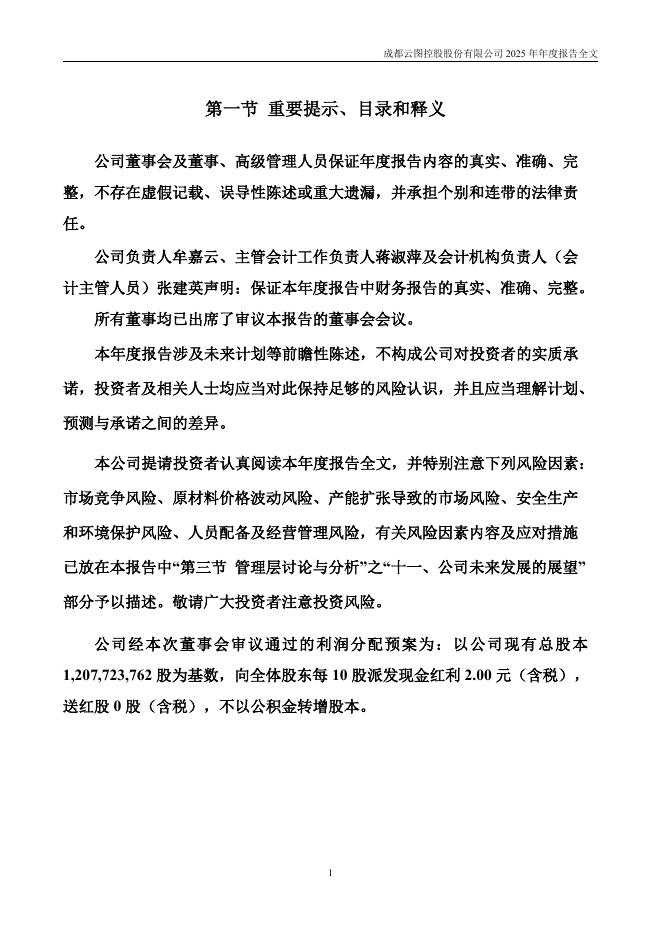 成都云图控股股份有限公司2025年年度报告全文

第一节 重要提示、目录和释义

公司董事会及董事、高级管理人员保证年度报告内容的真实、准确、完整，不存在虚假记载、误导性陈述或重大遗漏，并承担个别和连带的法律责任。

公司负责人牟嘉云、主管会计工作负责人蒋淑萍及会计机构负责人（会计主管人员）张建英声明：保证本年度报告中财务报告的真实、准确、完整。

所有董事均已出席了审议本报告的董事会会议。

本年度报告涉及未来计划等前瞻性陈述，不构成公司对投资者的实质承诺，投资者及相关人士均应当对此保持足够的风险认识，并且应当理解计划、预测与承诺之间的差异。

本公司提请投资者认真阅读本年度报告全文，并特别注意下列风险因素：市场竞争风险、原材料价格波动风险、产能扩张导致的市场风险、安全生产和环境保护风险、人员配备及经营管理风险，有关风险因素内容及应对措施已放在本报告中“第三节 管理层讨论与分析”之“十一、公司未来发展的展望”部分予以描述。敬请广大投资者注意投资风险。

公司经本次董事会审议通过的利润分配预案为：以公司现有总股本1,207,723,762股为基数，向全体股东每10股派发现金红利2.00元（含税），送红股0股（含税），不以公积金转增股本。

1